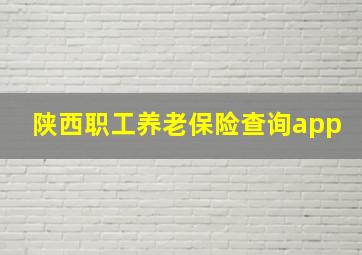 陕西职工养老保险查询app